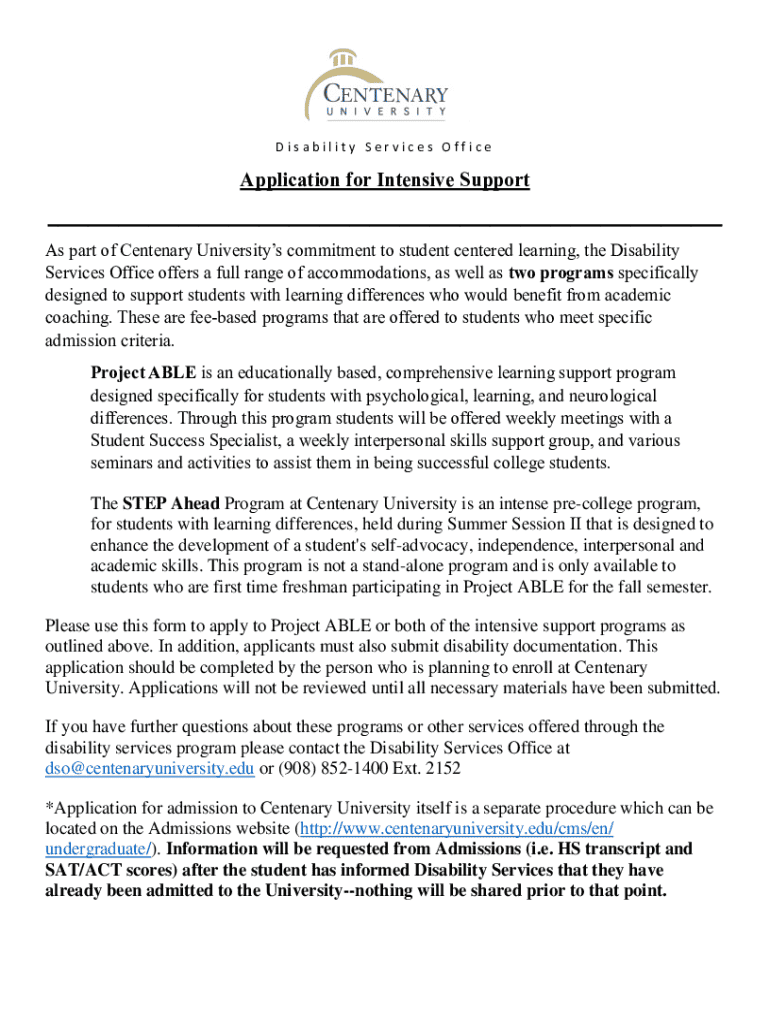 CENTENARY
UNIVERSITY

Disability Services Office

Application for Intensive Support

As part of Centenary University's commitment to student centered learning, the Disability Services Office offers a full range of accommodations, as well as two programs specifically designed to support students with learning differences who would benefit from academic coaching. These are fee-based programs that are offered to students who meet specific admission criteria.

Project ABLE is an educationally based, comprehensive learning support program designed specifically for students with psychological, learning, and neurological differences. Through this program students will be offered weekly meetings with a Student Success Specialist, a weekly interpersonal skills support group, and various seminars and activities to assist them in being successful college students.

The STEP Ahead Program at Centenary University is an intense pre-college program, for students with learning differences, held during Summer Session II that is designed to enhance the development of a student's self-advocacy, independence, interpersonal and academic skills. This program is not a stand-alone program and is only available to students who are first time freshman participating in Project ABLE for the fall semester.

Please use this form to apply to Project ABLE or both of the intensive support programs as outlined above. In addition, applicants must also submit disability documentation. This application should be completed by the person who is planning to enroll at Centenary University. Applications will not be reviewed until all necessary materials have been submitted.

If you have further questions about these programs or other services offered through the disability services program please contact the Disability Services Office at dso@centenaryuniversity.edu or (908) 852-1400 Ext. 2152

*Application for admission to Centenary University itself is a separate procedure which can be located on the Admissions website (http://www.centenaryuniversity.edu/cms/en/undergraduate/). Information will be requested from Admissions (i.e. HS transcript and SAT/ACT scores) after the student has informed Disability Services that they have already been admitted to the University--nothing will be shared prior to that point.